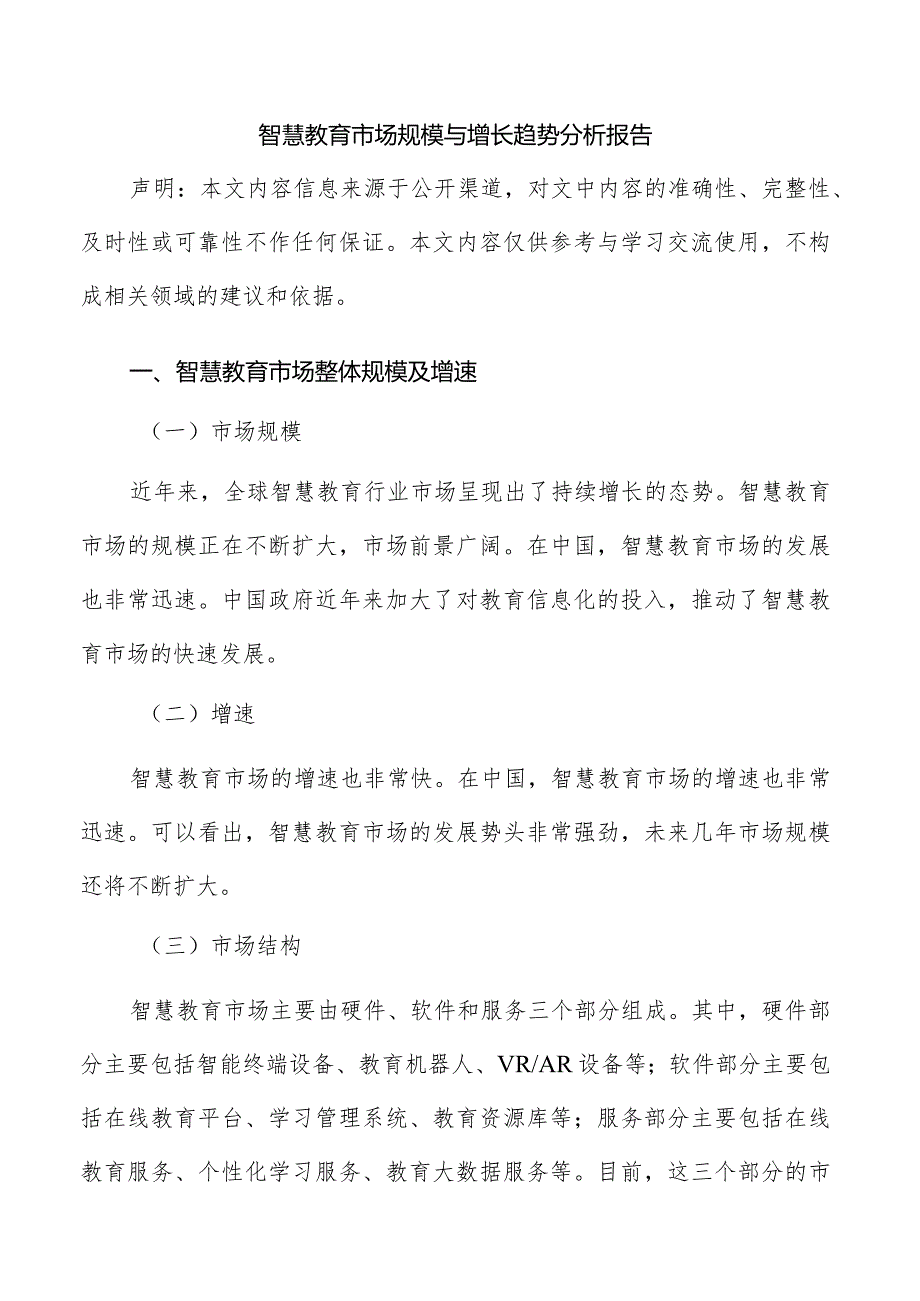 智慧教育市场规模与增长趋势分析报告

声明：本文内容信息来源于公开渠道，对文中内容的准确性、完整性、及时性或可靠性不作任何保证。本文内容仅供参考与学习交流使用，不构成相关领域的建议和依据。

一、智慧教育市场整体规模及增速

（一）市场规模

近年来，全球智慧教育行业市场呈现出了持续增长的态势。智慧教育市场的规模正在不断扩大，市场前景广阔。在中国，智慧教育市场的发展也非常迅速。中国政府近年来加大了对教育信息化的投入，推动了智慧教育市场的快速发展。

（二）增速

智慧教育市场的增速也非常快。在中国，智慧教育市场的增速也非常迅速。可以看出，智慧教育市场的发展势头非常强劲，未来几年市场规模还将不断扩大。

（三）市场结构

智慧教育市场主要由硬件、软件和服务三个部分组成。其中，硬件部分主要包括智能终端设备、教育机器人、VR/AR设备等；软件部分主要包括在线教育平台、学习管理系统、教育资源库等；服务部分主要包括在线教育服务、个性化学习服务、教育大数据服务等。目前，这三个部分的市